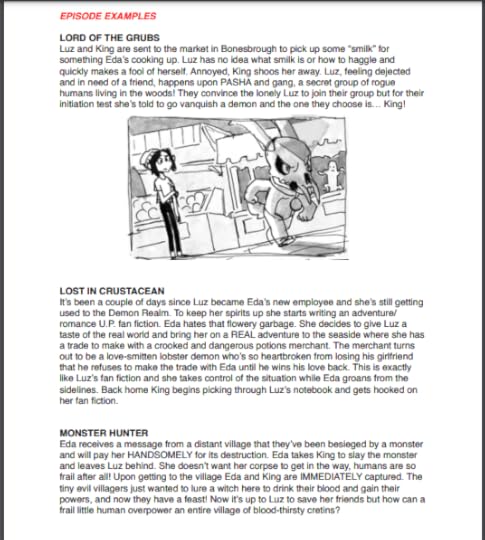 EPISODE EXAMPLES

LORD OF THE GRUBS
Luz and King are sent to the market in Bonesbrough to pick up some "smilk" for something Eda's cooking up. Luz has no idea what smilk is or how to haggle and quickly makes a fool of herself. Annoyed, King shoos her away. Luz, feeling dejected and in need of a friend, happens upon PASHA and gang, a secret group of rogue humans living in the woods! They convince the lonely Luz to join their group but for their initiation test she's told to go vanquish a demon and the one they choose is... King!

LOST IN CRUSTACEAN
It's been a couple of days since Luz became Eda's new employee and she's still getting used to the Demon Realm. To keep her spirits up she starts writing an adventure/romance U.P. fan fiction. Eda hates that flowery garbage. She decides to give Luz a taste of the real world and bring her on a REAL adventure to the seaside where she has a trade to make with a crooked and dangerous potions merchant. The merchant turns out to be a love-smitten lobster demon who's so heartbroken from losing his girlfriend that he refuses to make the trade with Eda until he wins his love back. This is exactly like Luz's fan fiction and she takes control of the situation while Eda groans from the sidelines. Back home King begins picking through Luz's notebook and gets hooked on her fan fiction.

MONSTER HUNTER
Eda receives a message from a distant village that they've been besieged by a monster and will pay her HANDSOMELY for its destruction. Eda takes King to slay the monster and leaves Luz behind. She doesn't want her corpse to get in the way, humans are so frail after all! Upon getting to the village Eda and King are IMMEDIATELY captured. The tiny evil villagers just wanted to lure a witch here to drink their blood and gain their powers, and now they have a feast! Now it's up to Luz to save her friends but how can a frail little human overpower an entire village of blood-thirsty cretins?